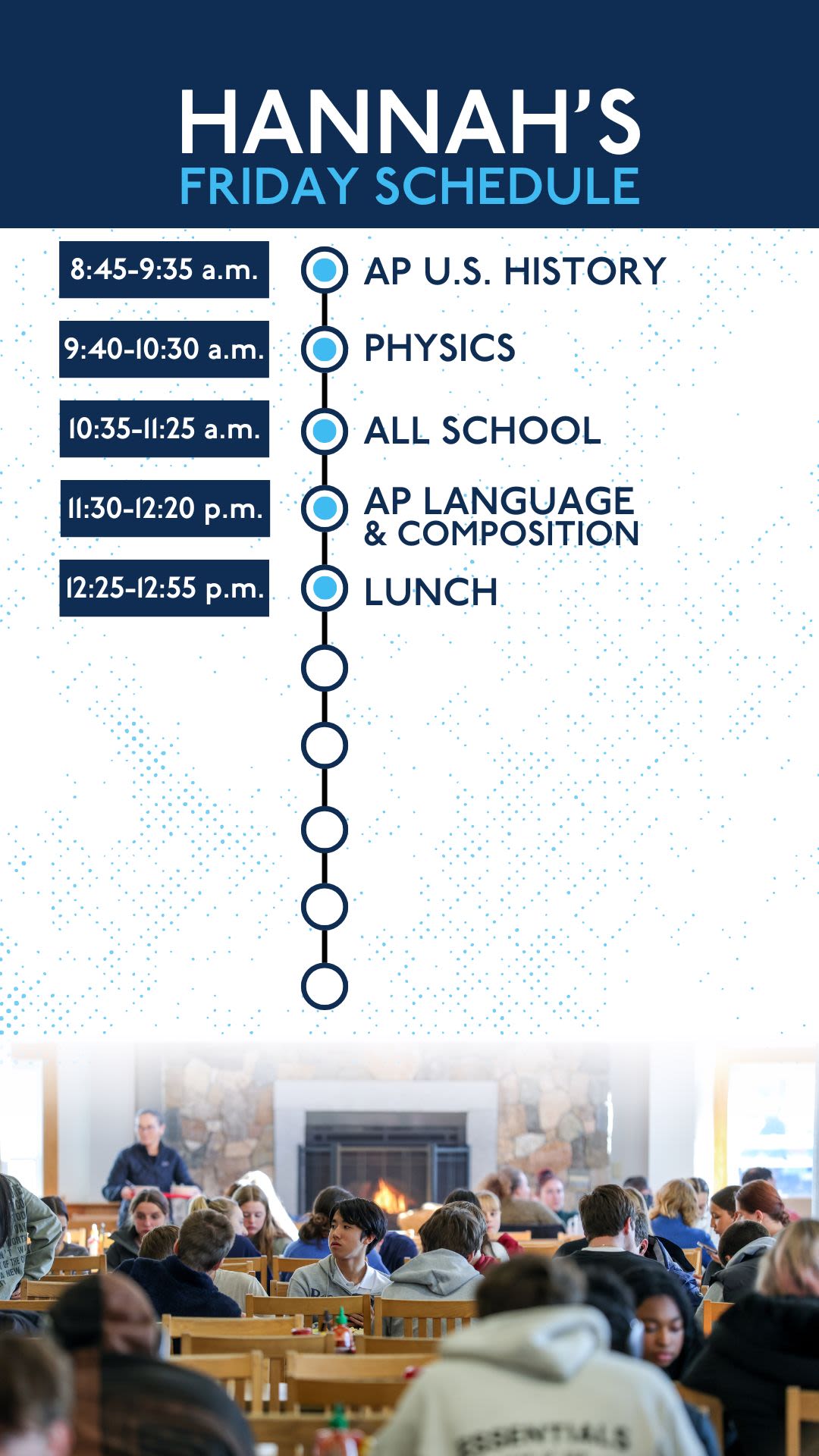 HANNAH'S
FRIDAY SCHEDULE

8:45-9:35 a.m. AP U.S. HISTORY

9:40-10:30 a.m. PHYSICS

10:35-11:25 a.m. ALL SCHOOL

11:30-12:20 p.m. AP LANGUAGE & COMPOSITION

12:25-12:55 p.m. LUNCH

ESSENTIALS